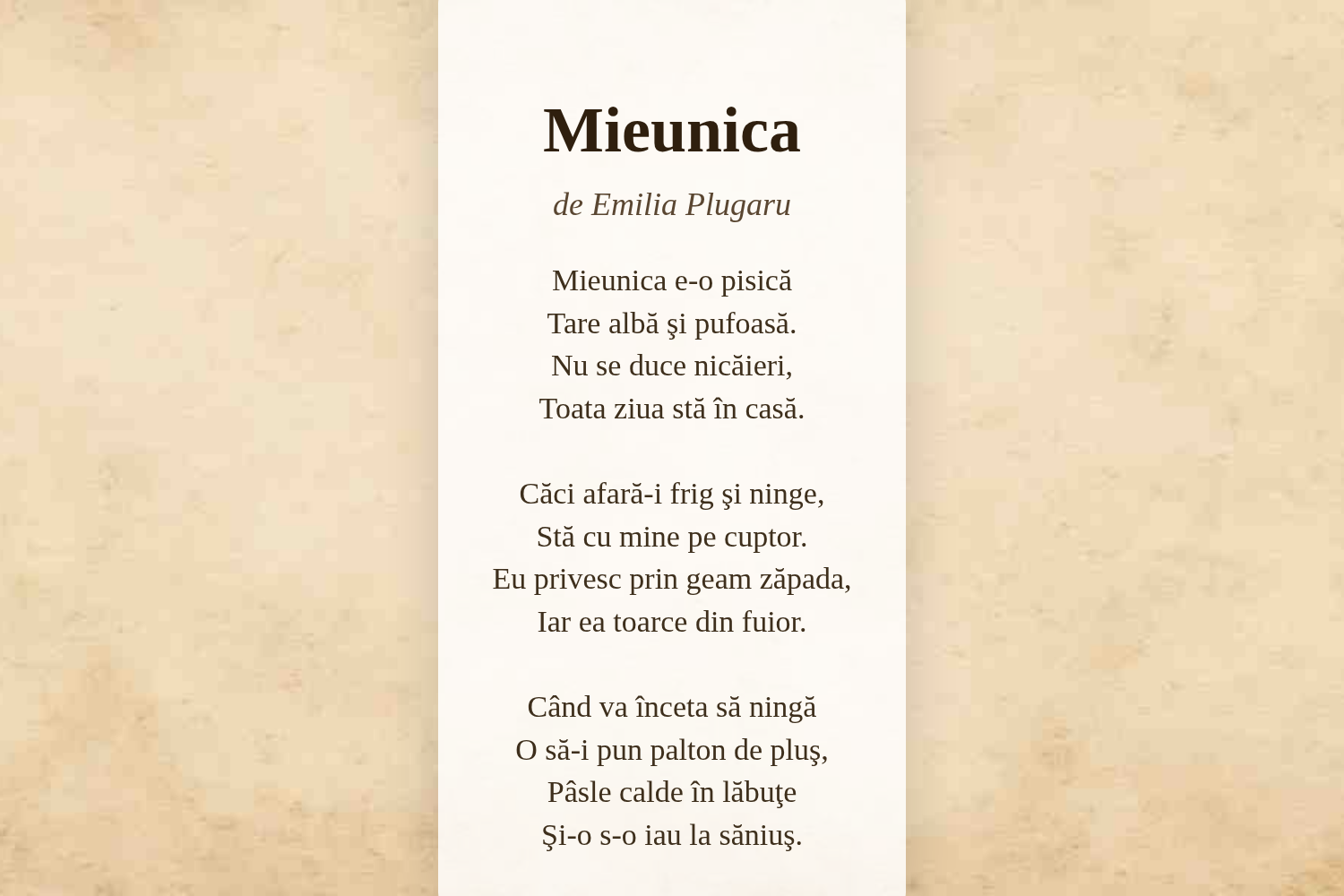 Mieunica

de Emilia Plugaru

Mieunica e-o pisică
Tare albă şi pufoasă.
Nu se duce nicăieri,
Toata ziua stă în casă.

Căci afară-i frig şi ninge,
Stă cu mine pe cuptor.
Eu privesc prin geam zăpada,
Iar ea toarce din fuior.

Când va înceta să ningă
O să-i pun palton de pluş,
Pâsle calde în lăbuţe
Şi-o s-o iau la săniuş.